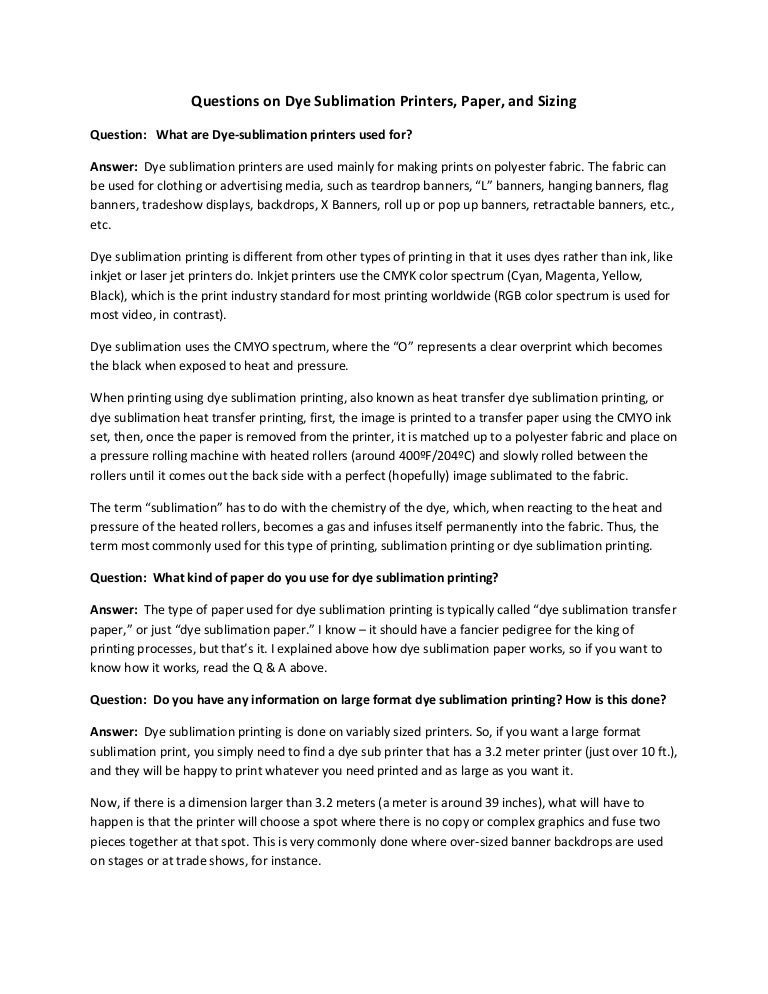 Questions on Dye Sublimation Printers, Paper, and Sizing

Question: What are Dye-sublimation printers used for?

Answer: Dye sublimation printers are used mainly for making prints on polyester fabric. The fabric can be used for clothing or advertising media, such as teardrop banners, "L" banners, hanging banners, flag banners, tradeshow displays, backdrops, X Banners, roll up or pop up banners, retractable banners, etc., etc.

Dye sublimation printing is different from other types of printing in that it uses dyes rather than ink, like inkjet or laser jet printers do. Inkjet printers use the CMYK color spectrum (Cyan, Magenta, Yellow, Black), which is the print industry standard for most printing worldwide (RGB color spectrum is used for most video, in contrast).

Dye sublimation uses the CMYO spectrum, where the "O" represents a clear overprint which becomes the black when exposed to heat and pressure.

When printing using dye sublimation printing, also known as heat transfer dye sublimation printing, or dye sublimation heat transfer printing, first, the image is printed to a transfer paper using the CMYO ink set, then, once the paper is removed from the printer, it is matched up to a polyester fabric and place on a pressure rolling machine with heated rollers (around 400ºF/204ºC) and slowly rolled between the rollers until it comes out the back side with a perfect (hopefully) image sublimated to the fabric.

The term "sublimation" has to do with the chemistry of the dye, which, when reacting to the heat and pressure of the heated rollers, becomes a gas and infuses itself permanently into the fabric. Thus, the term most commonly used for this type of printing, sublimation printing or dye sublimation printing.

Question: What kind of paper do you use for dye sublimation printing?

Answer: The type of paper used for dye sublimation printing is typically called "dye sublimation transfer paper," or just "dye sublimation paper." I know – it should have a fancier pedigree for the king of printing processes, but that's it. I explained above how dye sublimation paper works, so if you want to know how it works, read the Q & A above.

Question: Do you have any information on large format dye sublimation printing? How is this done?

Answer: Dye sublimation printing is done on variably sized printers. So, if you want a large format sublimation print, you simply need to find a dye sub printer that has a 3.2 meter printer (just over 10 ft.), and they will be happy to print whatever you need printed and as large as you want it.

Now, if there is a dimension larger than 3.2 meters (a meter is around 39 inches), what will have to happen is that the printer will choose a spot where there is no copy or complex graphics and fuse two pieces together at that spot. This is very commonly done where over-sized banner backdrops are used on stages or at trade shows, for instance.